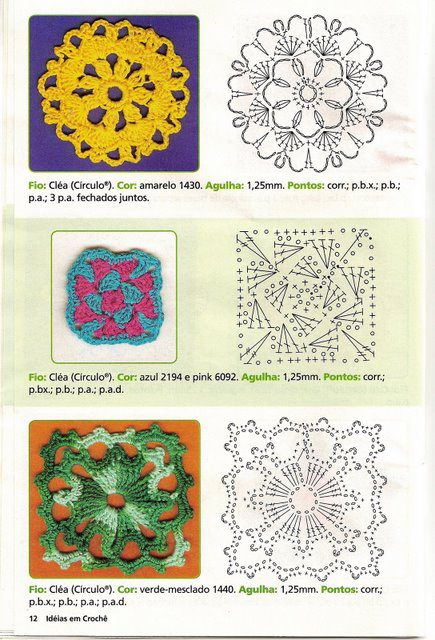 Fio: Cléa (Círculo®). Cor: amarelo 1430. Agulha: 1,25mm. Pontos: corr.; p.b.x.; p.b.; p.a.; 3 p.a. fechados juntos.

Fio: Cléa (Círculo®). Cor: azul 2194 e pink 6092. Agulha: 1,25mm. Pontos: corr.; p.bx.; p.b.; p.a.; p.a.d.

Fio: Cléa (Círculo®). Cor: verde-mesclado 1440. Agulha: 1,25mm. Pontos: corr.; p.b.x.; p.b.; p.a.; p.a.d.

12 Idéias em Crochê